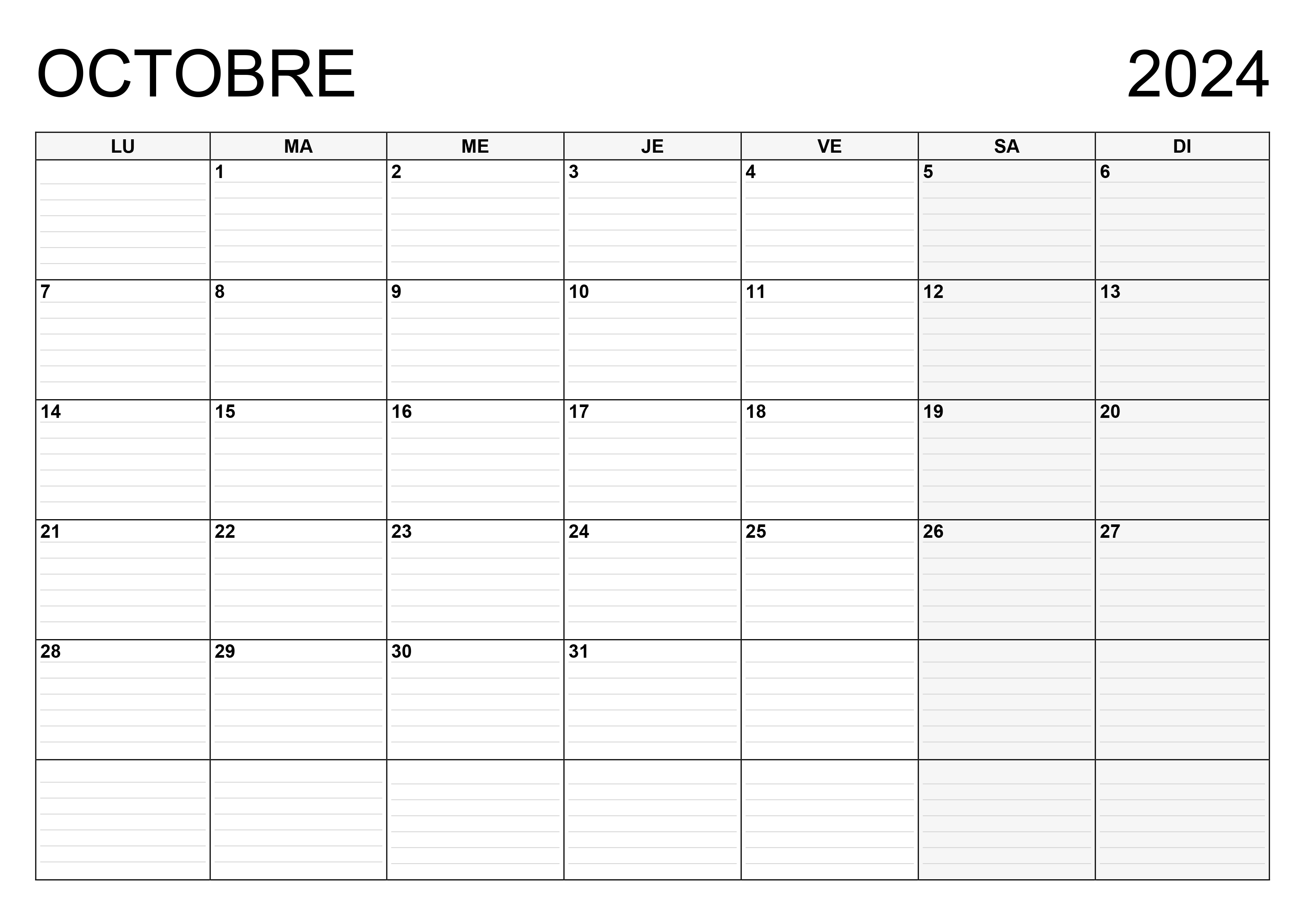 OCTOBRE 2024

| LU | MA | ME | JE | VE | SA | DI |
|---|---|---|---|---|---|---|
|  | 1 | 2 | 3 | 4 | 5 | 6 |
| 7 | 8 | 9 | 10 | 11 | 12 | 13 |
| 14 | 15 | 16 | 17 | 18 | 19 | 20 |
| 21 | 22 | 23 | 24 | 25 | 26 | 27 |
| 28 | 29 | 30 | 31 |  |  |  |
|  |  |  |  |  |  |  |